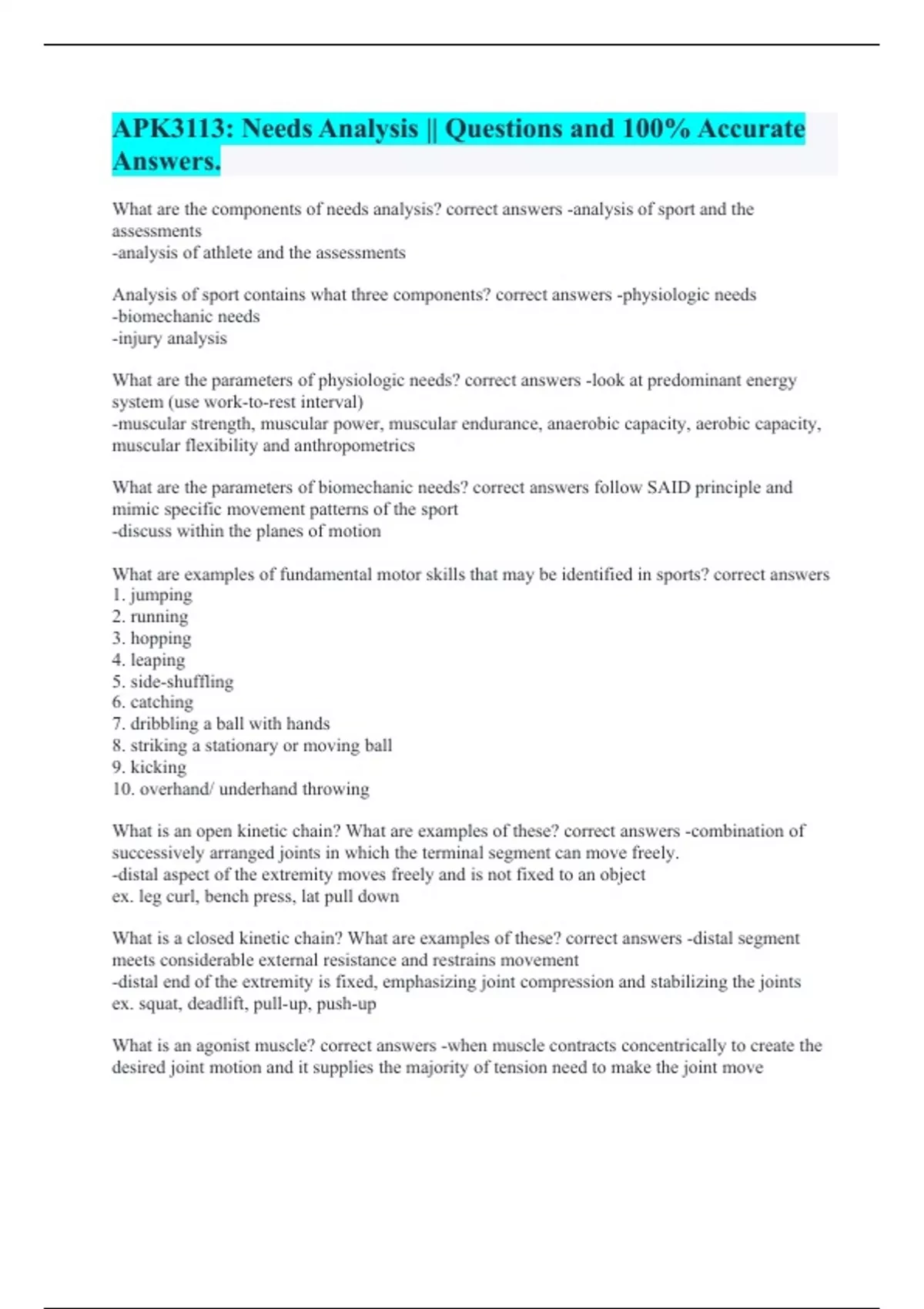 APK3113: Needs Analysis || Questions and 100% Accurate Answers.

What are the components of needs analysis? correct answers -analysis of sport and the assessments
-analysis of athlete and the assessments

Analysis of sport contains what three components? correct answers -physiologic needs
-biomechanic needs
-injury analysis

What are the parameters of physiologic needs? correct answers -look at predominant energy system (use work-to-rest interval)
-muscular strength, muscular power, muscular endurance, anaerobic capacity, aerobic capacity, muscular flexibility and anthropometrics

What are the parameters of biomechanic needs? correct answers follow SAID principle and mimic specific movement patterns of the sport
-discuss within the planes of motion

What are examples of fundamental motor skills that may be identified in sports? correct answers
1. jumping
2. running
3. hopping
4. leaping
5. side-shuffling
6. catching
7. dribbling a ball with hands
8. striking a stationary or moving ball
9. kicking
10. overhand/ underhand throwing

What is an open kinetic chain? What are examples of these? correct answers -combination of successively arranged joints in which the terminal segment can move freely.
-distal aspect of the extremity moves freely and is not fixed to an object
ex. leg curl, bench press, lat pull down

What is a closed kinetic chain? What are examples of these? correct answers -distal segment meets considerable external resistance and restrains movement
-distal end of the extremity is fixed, emphasizing joint compression and stabilizing the joints
ex. squat, deadlift, pull-up, push-up

What is an agonist muscle? correct answers -when muscle contracts concentrically to create the desired joint motion and it supplies the majority of tension need to make the joint move